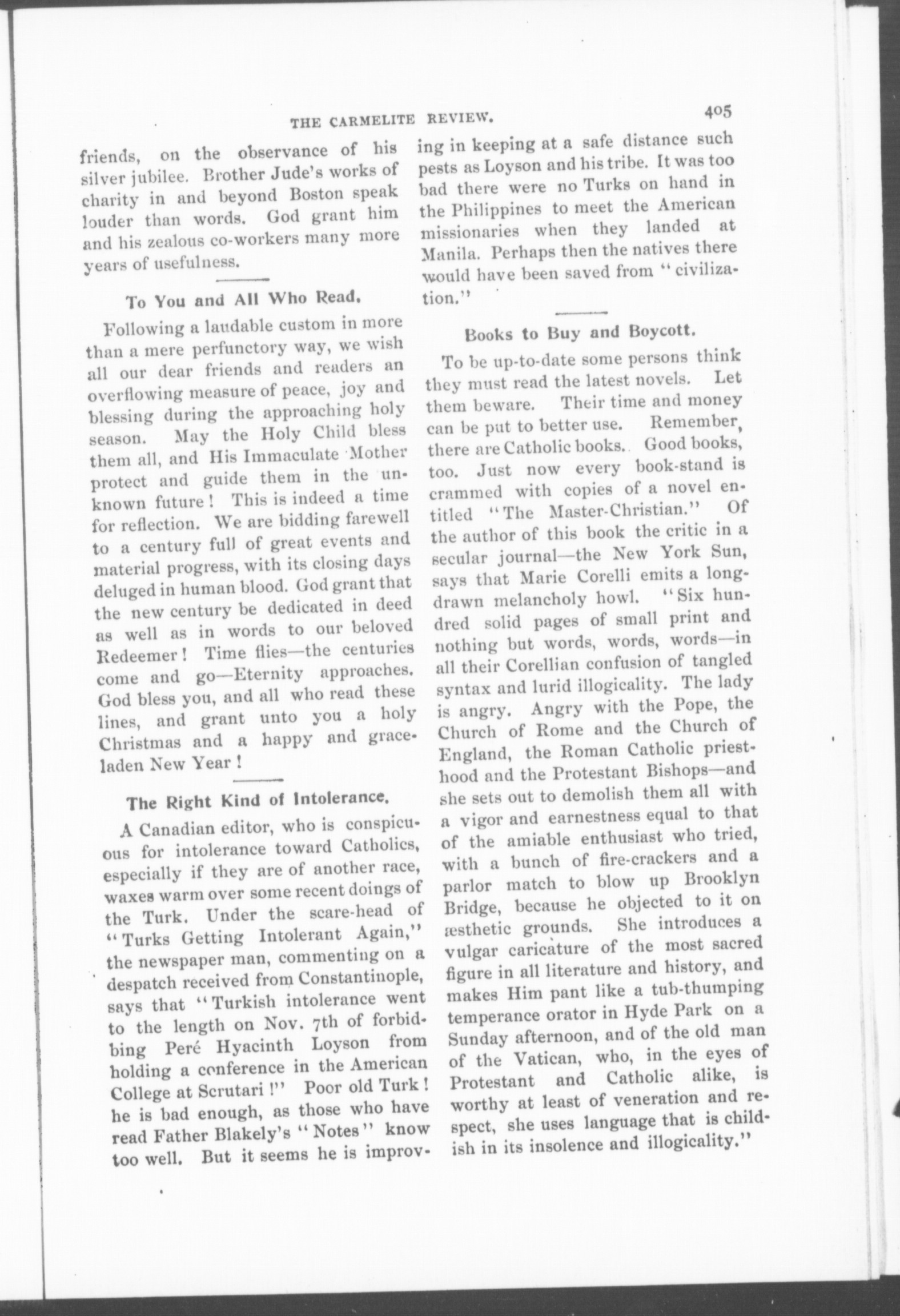 THE CARMELITE REVIEW. 405

friends, on the observance of his silver jubilee. Brother Jude's works of charity in and beyond Boston speak louder than words. God grant him and his zealous co-workers many more years of usefulness.

To You and All Who Read.

Following a laudable custom in more than a mere perfunctory way, we wish all our dear friends and readers an overflowing measure of peace, joy and blessing during the approaching holy season. May the Holy Child bless them all, and His Immaculate Mother protect and guide them in the unknown future! This is indeed a time for reflection. We are bidding farewell to a century full of great events and material progress, with its closing days deluged in human blood. God grant that the new century be dedicated in deed as well as in words to our beloved Redeemer! Time flies—the centuries come and go—Eternity approaches. God bless you, and all who read these lines, and grant unto you a holy Christmas and a happy and grace-laden New Year!

The Right Kind of Intolerance.

A Canadian editor, who is conspicuous for intolerance toward Catholics, especially if they are of another race, waxes warm over some recent doings of the Turk. Under the scare-head of "Turks Getting Intolerant Again," the newspaper man, commenting on a despatch received from Constantinople, says that "Turkish intolerance went to the length on Nov. 7th of forbidding Peré Hyacinth Loyson from holding a conference in the American College at Scrutari!" Poor old Turk! he is bad enough, as those who have read Father Blakely's "Notes" know too well. But it seems he is improving in keeping at a safe distance such pests as Loyson and his tribe. It was too bad there were no Turks on hand in the Philippines to meet the American missionaries when they landed at Manila. Perhaps then the natives there would have been saved from "civilization."

Books to Buy and Boycott.

To be up-to-date some persons think they must read the latest novels. Let them beware. Their time and money can be put to better use. Remember, there are Catholic books. Good books, too. Just now every book-stand is crammed with copies of a novel entitled "The Master-Christian." Of the author of this book the critic in a secular journal—the New York Sun, says that Marie Corelli emits a long-drawn melancholy howl. "Six hundred solid pages of small print and nothing but words, words, words—in all their Corellian confusion of tangled syntax and lurid illogicality. The lady is angry. Angry with the Pope, the Church of Rome and the Church of England, the Roman Catholic priesthood and the Protestant Bishops—and she sets out to demolish them all with a vigor and earnestness equal to that of the amiable enthusiast who tried, with a bunch of fire-crackers and a parlor match to blow up Brooklyn Bridge, because he objected to it on æsthetic grounds. She introduces a vulgar caricature of the most sacred figure in all literature and history, and makes Him pant like a tub-thumping temperance orator in Hyde Park on a Sunday afternoon, and of the old man of the Vatican, who, in the eyes of Protestant and Catholic alike, is worthy at least of veneration and respect, she uses language that is childish in its insolence and illogicality."